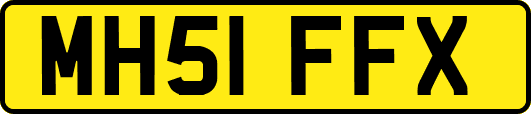 MH51 FFX